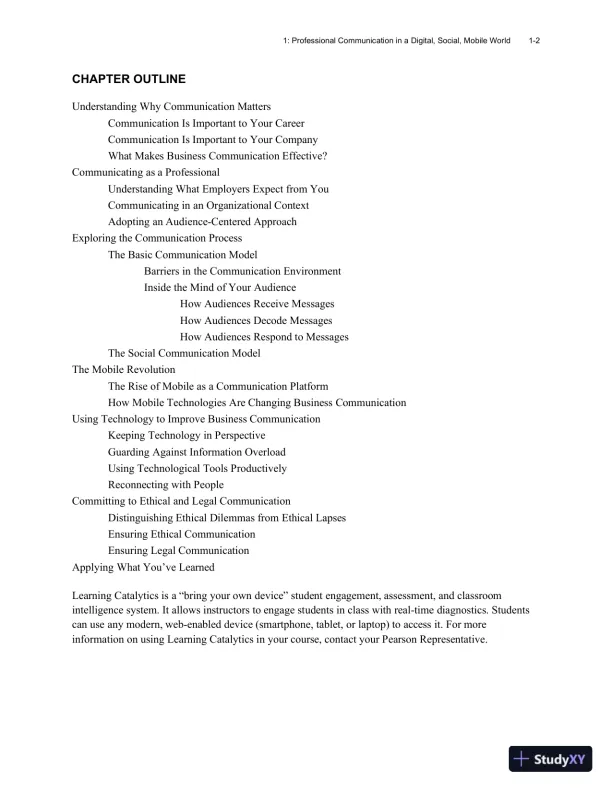 1: Professional Communication in a Digital, Social, Mobile World 1-2

CHAPTER OUTLINE

Understanding Why Communication Matters
Communication Is Important to Your Career
Communication Is Important to Your Company
What Makes Business Communication Effective?
Communicating as a Professional
Understanding What Employers Expect from You
Communicating in an Organizational Context
Adopting an Audience-Centered Approach
Exploring the Communication Process
The Basic Communication Model
Barriers in the Communication Environment
Inside the Mind of Your Audience
How Audiences Receive Messages
How Audiences Decode Messages
How Audiences Respond to Messages
The Social Communication Model
The Mobile Revolution
The Rise of Mobile as a Communication Platform
How Mobile Technologies Are Changing Business Communication
Using Technology to Improve Business Communication
Keeping Technology in Perspective
Guarding Against Information Overload
Using Technological Tools Productively
Reconnecting with People
Committing to Ethical and Legal Communication
Distinguishing Ethical Dilemmas from Ethical Lapses
Ensuring Ethical Communication
Ensuring Legal Communication
Applying What You've Learned

Learning Catalytics is a "bring your own device" student engagement, assessment, and classroom intelligence system. It allows instructors to engage students in class with real-time diagnostics. Students can use any modern, web-enabled device (smartphone, tablet, or laptop) to access it. For more information on using Learning Catalytics in your course, contact your Pearson Representative.

StudyXY